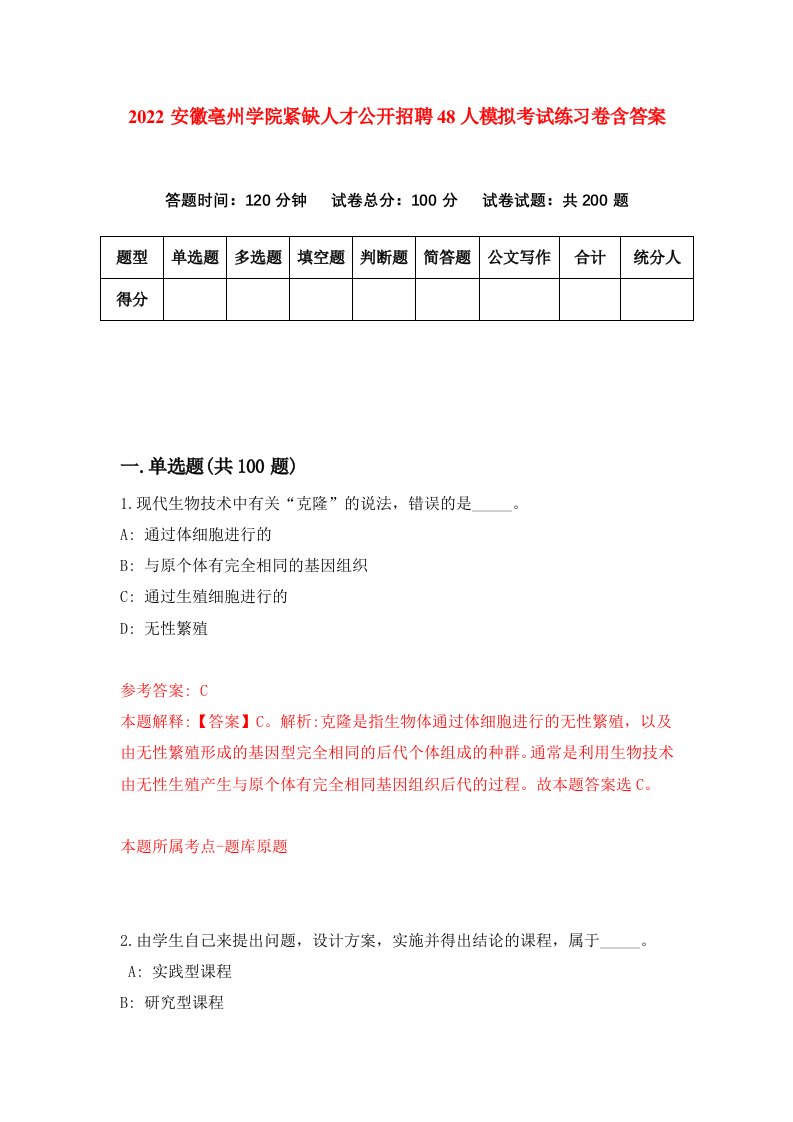 2022 安徽亳州学院紧缺人才公开招聘 48 人模拟考试练习卷含答案

答题时间：120 分钟　试卷总分：100 分　试卷试题：共 200 题

| 题型 | 单选题 | 多选题 | 填空题 | 判断题 | 简答题 | 公文写作 | 合计 | 统分人 |
|---|---|---|---|---|---|---|---|---|
| 得分 | | | | | | | | |

一.单选题(共 100 题)

1.现代生物技术中有关“克隆”的说法，错误的是_____。

A: 通过体细胞进行的

B: 与原个体有完全相同的基因组织

C: 通过生殖细胞进行的

D: 无性繁殖

参考答案: C

本题解释:【答案】C。解析:克隆是指生物体通过体细胞进行的无性繁殖，以及由无性繁殖形成的基因型完全相同的后代个体组成的种群。通常是利用生物技术由无性生殖产生与原个体有完全相同基因组织后代的过程。故本题答案选 C。

本题所属考点-题库原题

2.由学生自己来提出问题，设计方案，实施并得出结论的课程，属于_____。

A: 实践型课程

B: 研究型课程